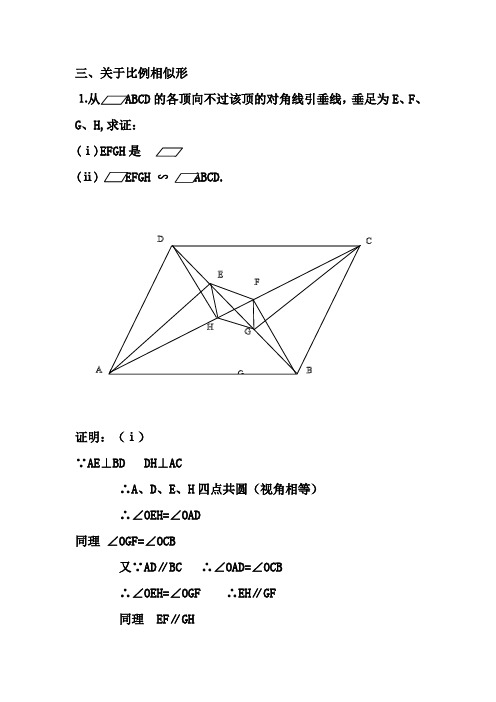 三、关于比例相似形

1.从▱ABCD 的各顶向不过该顶的对角线引垂线，垂足为 E、F、G、H,求证：

(ⅰ)EFGH 是 ▱

(ⅱ) ▱EFGH ∽ ▱ABCD.

D C E F H G A G B

证明：（ⅰ）

∵AE⊥BD DH⊥AC

∴A、D、E、H 四点共圆（视角相等）

∴∠OEH=∠OAD

同理 ∠OGF=∠OCB

又∵AD∥BC ∴∠OAD=∠OCB

∴∠OEH=∠OGF ∴EH∥GF

同理 EF∥GH